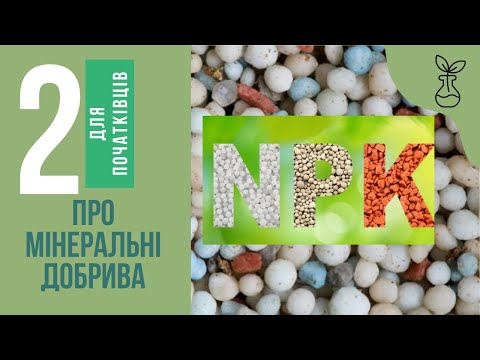 2
ДЛЯ ПОЧАТКІВЦІВ
ПРО МІНЕРАЛЬНІ ДОБРИВА
NPK